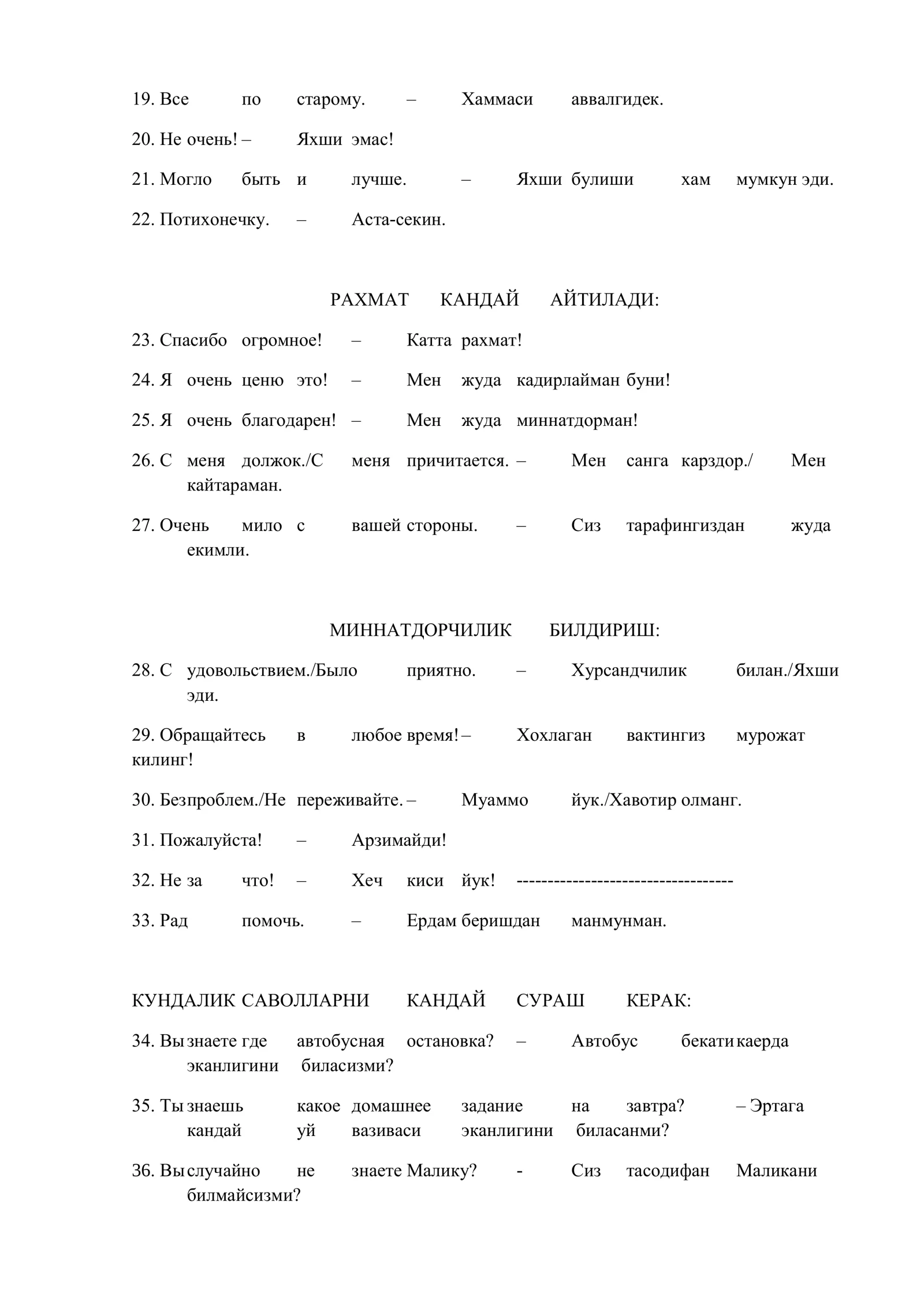 19. Все по старому. – Хаммаси аввалгидек.

20. Не очень! – Яхши эмас!

21. Могло быть и лучше. – Яхши булиши хам мумкун эди.

22. Потихонечку. – Аста-секин.

РАХМАТ КАНДАЙ АЙТИЛАДИ:

23. Спасибо огромное! – Катта рахмат!

24. Я очень ценю это! – Мен жуда кадирлайман буни!

25. Я очень благодарен! – Мен жуда миннатдорман!

26. С меня должок./С меня причитается. – Мен санга карздор./ Мен кайтараман.

27. Очень мило с вашей стороны. – Сиз тарафингиздан жуда екимли.

МИННАТДОРЧИЛИК БИЛДИРИШ:

28. С удовольствием./Было приятно. – Хурсандчилик билан./Яхши эди.

29. Обращайтесь в любое время! – Хохлаган вактингиз мурожат килинг!

30. Безпроблем./Не переживайте. – Муаммо йук./Хавотир олманг.

31. Пожалуйста! – Арзимайди!

32. Не за что! – Хеч киси йук! -----------------------------------

33. Рад помочь. – Ердам беришдан манмунман.

КУНДАЛИК САВОЛЛАРНИ КАНДАЙ СУРАШ КЕРАК:

34. Вы знаете где автобусная остановка? – Автобус бекати каерда эканлигини биласизми?

35. Ты знаешь какое домашнее задание на завтра? – Эртага кандай уй вазиваси эканлигини биласанми?

36. Вы случайно не знаете Малику? - Сиз тасодифан Маликани билмайсизми?